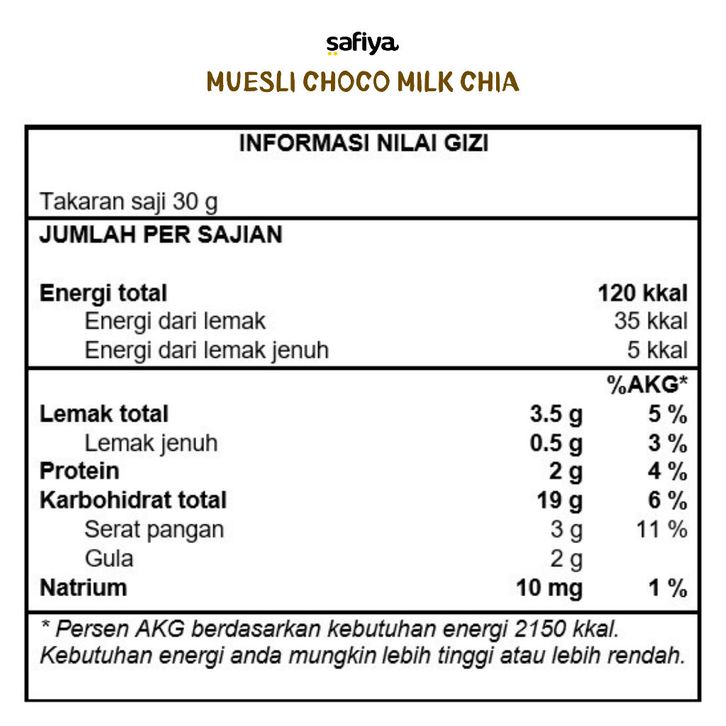 safiya
MUESLI CHOCO MILK CHIA

INFORMASI NILAI GIZI

Takaran saji 30 g

JUMLAH PER SAJIAN

| | | |
|---|---|---|
| Energi total | | 120 kkal |
| Energi dari lemak | | 35 kkal |
| Energi dari lemak jenuh | | 5 kkal |
| | | %AKG* |
| Lemak total | 3.5 g | 5 % |
| Lemak jenuh | 0.5 g | 3 % |
| Protein | 2 g | 4 % |
| Karbohidrat total | 19 g | 6 % |
| Serat pangan | 3 g | 11 % |
| Gula | 2 g | |
| Natrium | 10 mg | 1 % |

* Persen AKG berdasarkan kebutuhan energi 2150 kkal. Kebutuhan energi anda mungkin lebih tinggi atau lebih rendah.